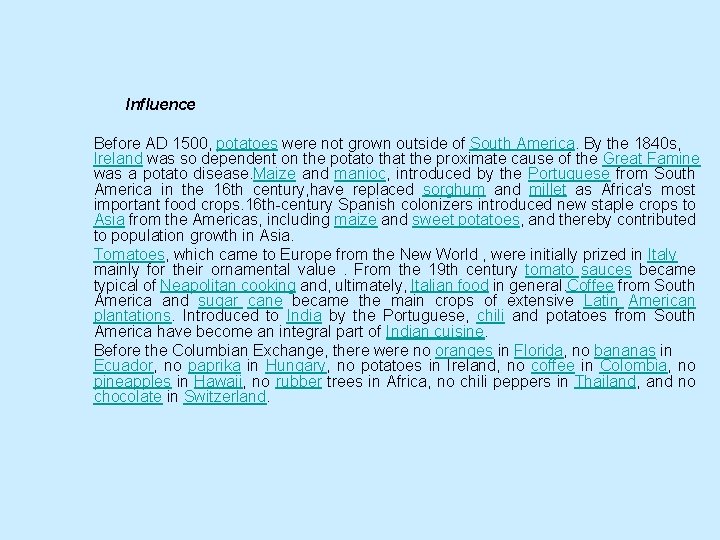 Influence

Before AD 1500, potatoes were not grown outside of South America. By the 1840s, Ireland was so dependent on the potato that the proximate cause of the Great Famine was a potato disease.Maize and manioc, introduced by the Portuguese from South America in the 16th century,have replaced sorghum and millet as Africa's most important food crops.16th-century Spanish colonizers introduced new staple crops to Asia from the Americas, including maize and sweet potatoes, and thereby contributed to population growth in Asia.

Tomatoes, which came to Europe from the New World , were initially prized in Italy mainly for their ornamental value . From the 19th century tomato sauces became typical of Neapolitan cooking and, ultimately, Italian food in general.Coffee from South America and sugar cane became the main crops of extensive Latin American plantations. Introduced to India by the Portuguese, chili and potatoes from South America have become an integral part of Indian cuisine.

Before the Columbian Exchange, there were no oranges in Florida, no bananas in Ecuador, no paprika in Hungary, no potatoes in Ireland, no coffee in Colombia, no pineapples in Hawaii, no rubber trees in Africa, no chili peppers in Thailand, and no chocolate in Switzerland.